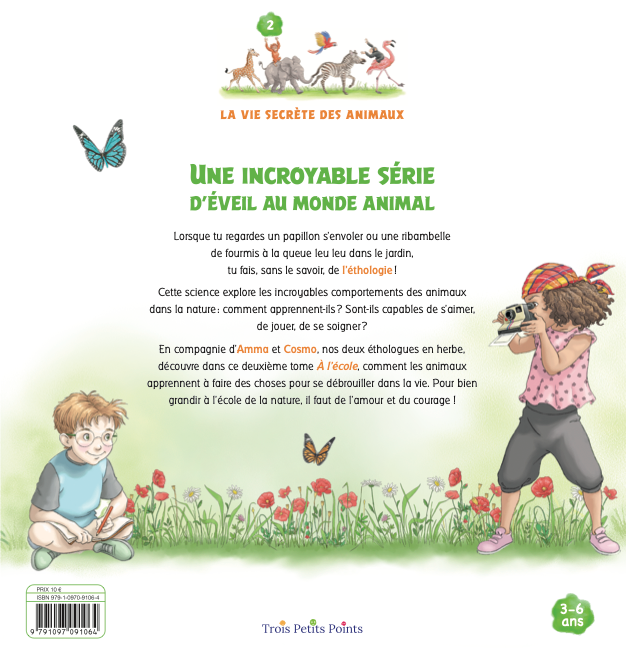 2

LA VIE SECRÈTE DES ANIMAUX

UNE INCROYABLE SÉRIE D'ÉVEIL AU MONDE ANIMAL

Lorsque tu regardes un papillon s'envoler ou une ribambelle de fourmis à la queue leu leu dans le jardin, tu fais, sans le savoir, de l'éthologie !

Cette science explore les incroyables comportements des animaux dans la nature : comment apprennent-ils ? Sont-ils capables de s'aimer, de jouer, de se soigner ?

En compagnie d'Amma et Cosmo, nos deux éthologues en herbe, découvre dans ce deuxième tome À l'école, comment les animaux apprennent à faire des choses pour se débrouiller dans la vie. Pour bien grandir à l'école de la nature, il faut de l'amour et du courage !

PRIX 10 €
ISBN 979-1-0970-9106-4

9 791097 091064

Trois Petits Points

3-6 ans